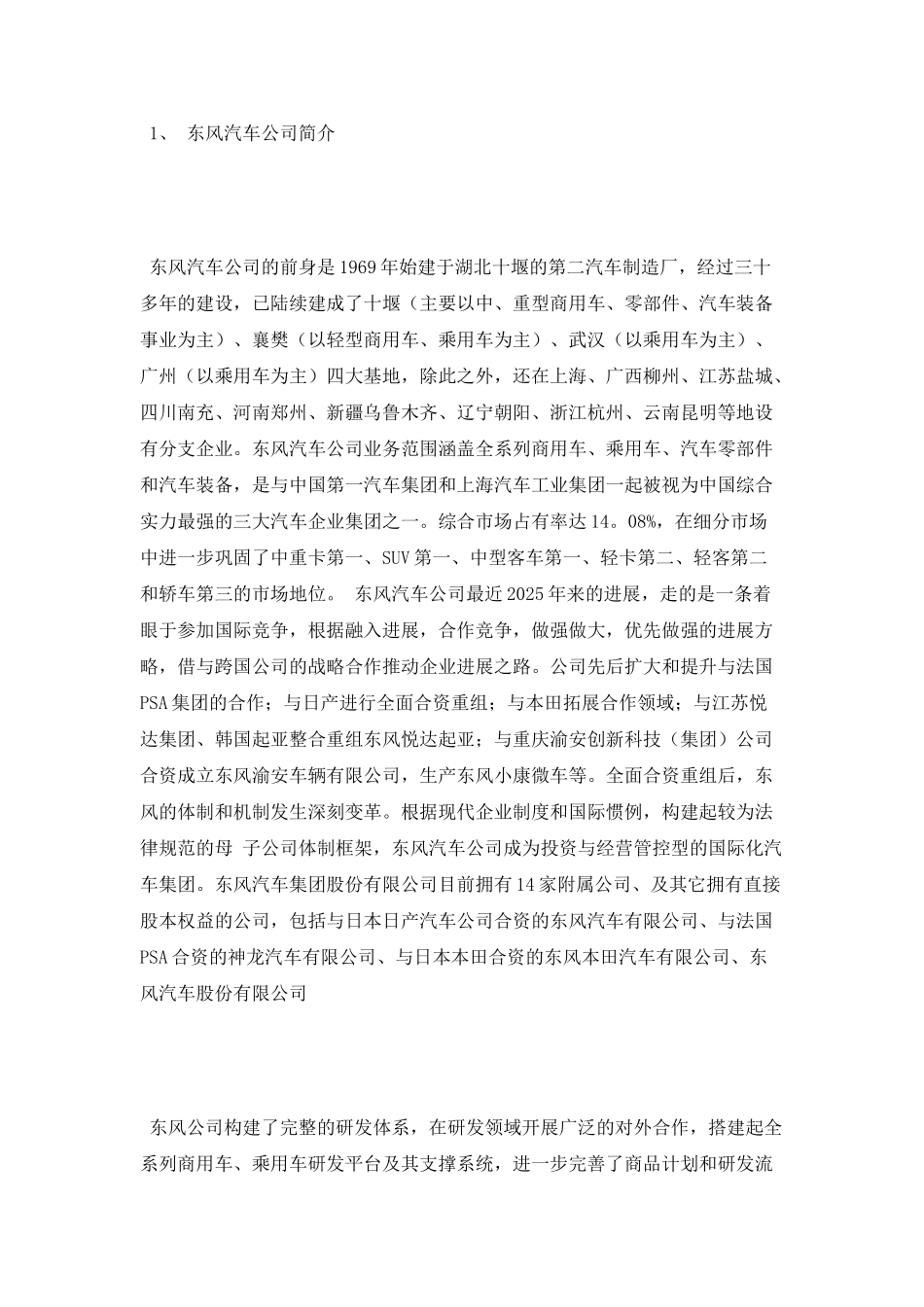 1、 东风汽车公司简介

东风汽车公司的前身是1969年始建于湖北十堰的第二汽车制造厂，经过三十多年的建设，已陆续建成了十堰（主要以中、重型商用车、零部件、汽车装备事业为主）、襄樊（以轻型商用车、乘用车为主）、武汉（以乘用车为主）、广州（以乘用车为主）四大基地，除此之外，还在上海、广西柳州、江苏盐城、四川南充、河南郑州、新疆乌鲁木齐、辽宁朝阳、浙江杭州、云南昆明等地设有分支企业。东风汽车公司业务范围涵盖全系列商用车、乘用车、汽车零部件和汽车装备，是与中国第一汽车集团和上海汽车工业集团一起被视为中国综合实力最强的三大汽车企业集团之一。综合市场占有率达14。08%，在细分市场中进一步巩固了中重卡第一、SUV第一、中型客车第一、轻卡第二、轻客第二和轿车第三的市场地位。 东风汽车公司最近2025年来的进展，走的是一条着眼于参加国际竞争，根据融入进展，合作竞争，做强做大，优先做强的进展方略，借与跨国公司的战略合作推动企业进展之路。公司先后扩大和提升与法国PSA集团的合作；与日产进行全面合资重组；与本田拓展合作领域；与江苏悦达集团、韩国起亚整合重组东风悦达起亚；与重庆渝安创新科技（集团）公司合资成立东风渝安车辆有限公司，生产东风小康微车等。全面合资重组后，东风的体制和机制发生深刻变革。根据现代企业制度和国际惯例，构建起较为法律规范的母 子公司体制框架，东风汽车公司成为投资与经营管控型的国际化汽车集团。东风汽车集团股份有限公司目前拥有14家附属公司、及其它拥有直接股本权益的公司，包括与日本日产汽车公司合资的东风汽车有限公司、与法国PSA合资的神龙汽车有限公司、与日本本田合资的东风本田汽车有限公司、东风汽车股份有限公司

东风公司构建了完整的研发体系，在研发领域开展广泛的对外合作，搭建起全系列商用车、乘用车研发平台及其支撑系统，进一步完善了商品计划和研发流